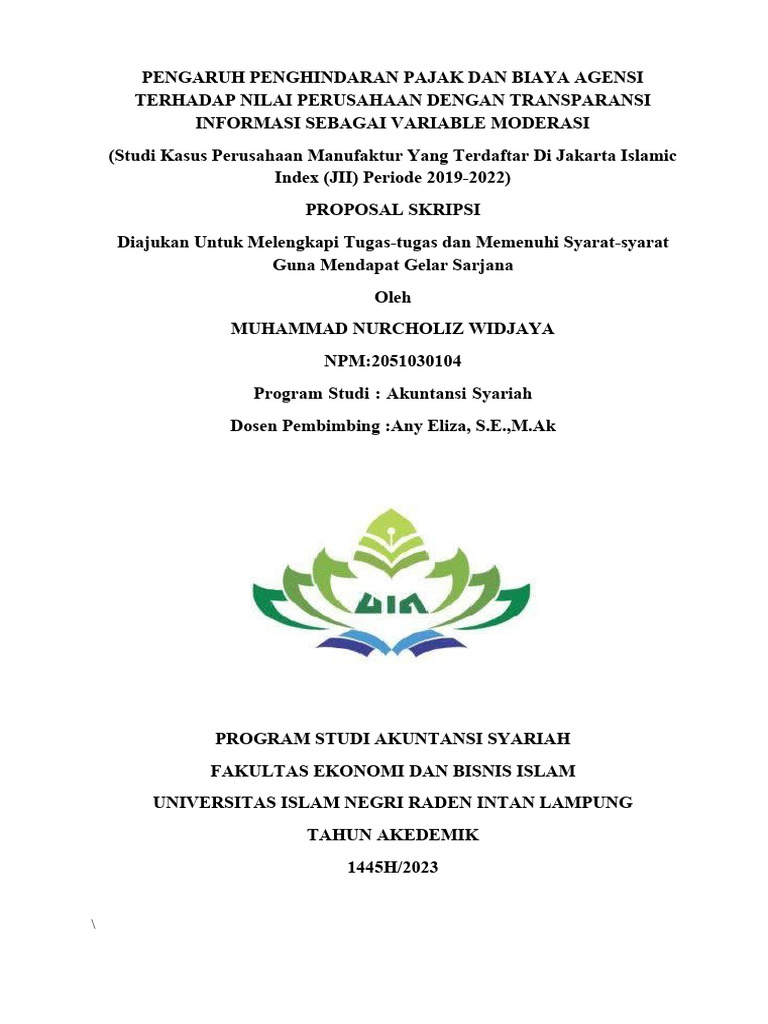 PENGARUH PENGHINDARAN PAJAK DAN BIAYA AGENSI TERHADAP NILAI PERUSAHAAN DENGAN TRANSPARANSI INFORMASI SEBAGAI VARIABLE MODERASI

(Studi Kasus Perusahaan Manufaktur Yang Terdaftar Di Jakarta Islamic Index (JII) Periode 2019-2022)

PROPOSAL SKRIPSI

Diajukan Untuk Melengkapi Tugas-tugas dan Memenuhi Syarat-syarat Guna Mendapat Gelar Sarjana

Oleh

MUHAMMAD NURCHOLIZ WIDJAYA

NPM:2051030104

Program Studi : Akuntansi Syariah

Dosen Pembimbing :Any Eliza, S.E.,M.Ak

UIN

PROGRAM STUDI AKUNTANSI SYARIAH

FAKULTAS EKONOMI DAN BISNIS ISLAM

UNIVERSITAS ISLAM NEGRI RADEN INTAN LAMPUNG

TAHUN AKEDEMIK

1445H/2023

\